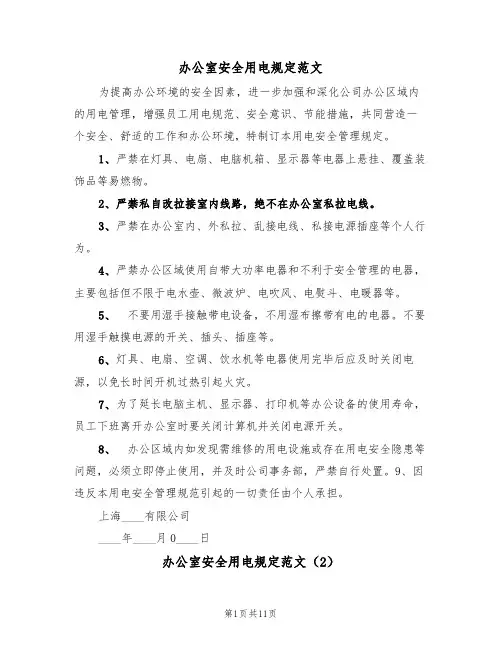 办公室安全用电规定范文

为提高办公环境的安全因素，进一步加强和深化公司办公区域内的用电管理，增强员工用电规范、安全意识、节能措施，共同营造一个安全、舒适的工作和办公环境，特制订本用电安全管理规定。

1、严禁在灯具、电扇、电脑机箱、显示器等电器上悬挂、覆盖装饰品等易燃物。

2、严禁私自改拉接室内线路，绝不在办公室私拉电线。

3、严禁在办公室内、外私拉、乱接电线、私接电源插座等个人行为。

4、严禁办公区域使用自带大功率电器和不利于安全管理的电器，主要包括但不限于电水壶、微波炉、电吹风、电熨斗、电暖器等。

5、 不要用湿手接触带电设备，不用湿布擦带有电的电器。不要用湿手触摸电源的开关、插头、插座等。

6、灯具、电扇、空调、饮水机等电器使用完毕后应及时关闭电源，以免长时间开机过热引起火灾。

7、为了延长电脑主机、显示器、打印机等办公设备的使用寿命，员工下班离开办公室时要关闭计算机并关闭电源开关。

8、 办公区域内如发现需维修的用电设施或存在用电安全隐患等问题，必须立即停止使用，并及时公司事务部，严禁自行处置。9、因违反本用电安全管理规范引起的一切责任由个人承担。

上海____有限公司

____年____月0____日

办公室安全用电规定范文（2）

第1页共11页